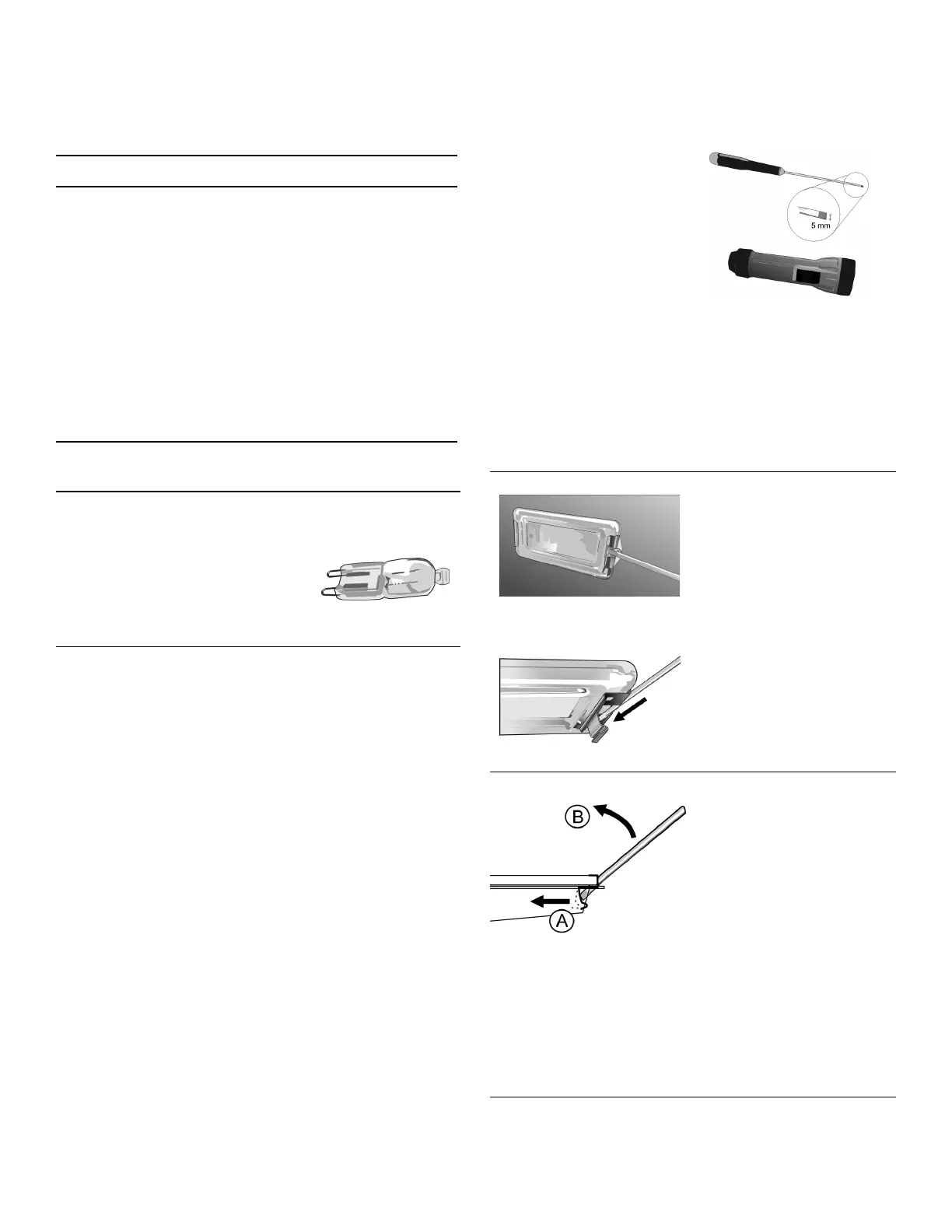 5 mm

B

A